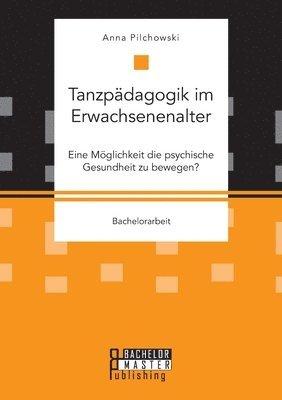 Anna Pilchowski

Tanzpädagogik im Erwachsenenalter

Eine Möglichkeit die psychische Gesundheit zu bewegen?

Bachelorarbeit

BACHELOR MASTER Publishing